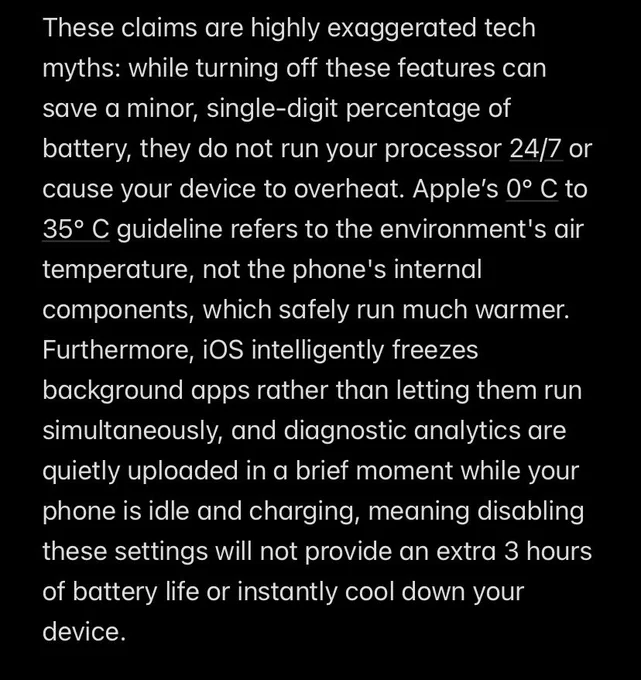 These claims are highly exaggerated tech myths: while turning off these features can save a minor, single-digit percentage of battery, they do not run your processor 24/7 or cause your device to overheat. Apple's 0° C to 35° C guideline refers to the environment's air temperature, not the phone's internal components, which safely run much warmer. Furthermore, iOS intelligently freezes background apps rather than letting them run simultaneously, and diagnostic analytics are quietly uploaded in a brief moment while your phone is idle and charging, meaning disabling these settings will not provide an extra 3 hours of battery life or instantly cool down your device.